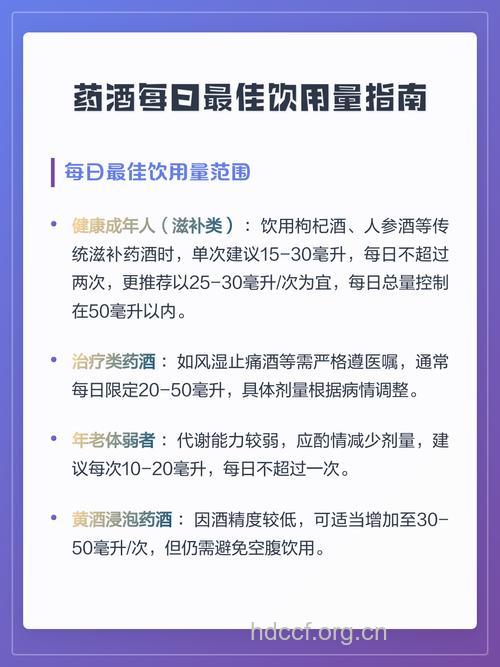 药酒每日最佳饮用量指南

每日最佳饮用量范围

• 健康成年人（滋补类）：饮用枸杞酒、人参酒等传统滋补药酒时，单次建议15-30毫升，每日不超过两次，更推荐以25-30毫升/次为宜，每日总量控制在50毫升以内。

• 治疗类药酒：如风湿止痛酒等需严格遵医嘱，通常每日限定20-50毫升，具体剂量根据病情调整。

• 年老体弱者：代谢能力较弱，应酌情减少剂量，建议每次10-20毫升，每日不超过一次。

• 黄酒浸泡药酒：因酒精度较低，可适当增加至30-50毫升/次，但仍需避免空腹饮用。

hdccf.org.cn